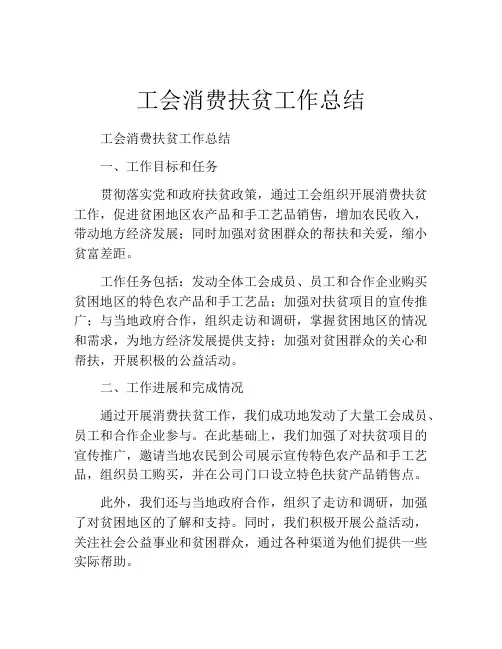 工会消费扶贫工作总结

工会消费扶贫工作总结

一、工作目标和任务

贯彻落实党和政府扶贫政策，通过工会组织开展消费扶贫工作，促进贫困地区农产品和手工艺品销售，增加农民收入，带动地方经济发展；同时加强对贫困群众的帮扶和关爱，缩小贫富差距。

工作任务包括：发动全体工会成员、员工和合作企业购买贫困地区的特色农产品和手工艺品；加强对扶贫项目的宣传推广；与当地政府合作，组织走访和调研，掌握贫困地区的情况和需求，为地方经济发展提供支持；加强对贫困群众的关心和帮扶，开展积极的公益活动。

二、工作进展和完成情况

通过开展消费扶贫工作，我们成功地发动了大量工会成员、员工和合作企业参与。在此基础上，我们加强了对扶贫项目的宣传推广，邀请当地农民到公司展示宣传特色农产品和手工艺品，组织员工购买，并在公司门口设立特色扶贫产品销售点。

此外，我们还与当地政府合作，组织了走访和调研，加强了对贫困地区的了解和支持。同时，我们积极开展公益活动，关注社会公益事业和贫困群众，通过各种渠道为他们提供一些实际帮助。